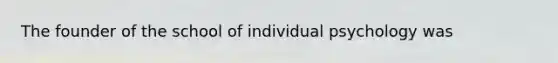 The founder of the school of individual psychology was